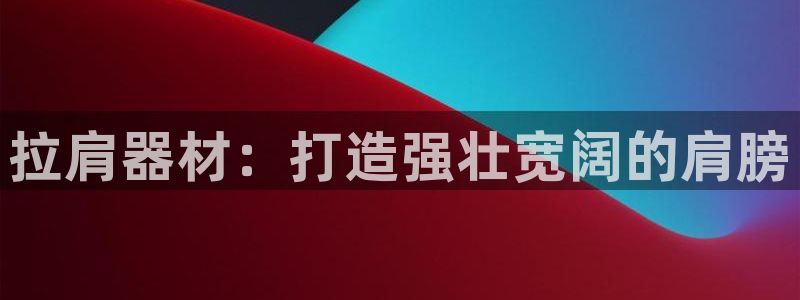 拉肩器材：打造强壮宽阔的肩膀